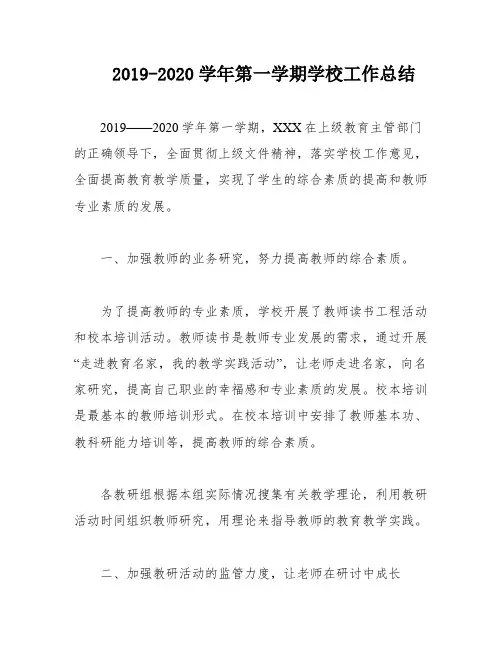 2019-2020 学年第一学期学校工作总结

2019——2020 学年第一学期，XXX 在上级教育主管部门的正确领导下，全面贯彻上级文件精神，落实学校工作意见，全面提高教育教学质量，实现了学生的综合素质的提高和教师专业素质的发展。

一、加强教师的业务研究，努力提高教师的综合素质。

为了提高教师的专业素质，学校开展了教师读书工程活动和校本培训活动。教师读书是教师专业发展的需求，通过开展“走进教育名家，我的教学实践活动”，让老师走进名家，向名家研究，提高自己职业的幸福感和专业素质的发展。校本培训是最基本的教师培训形式。在校本培训中安排了教师基本功、教科研能力培训等，提高教师的综合素质。

各教研组根据本组实际情况搜集有关教学理论，利用教研活动时间组织教师研究，用理论来指导教师的教育教学实践。

二、加强教研活动的监管力度，让老师在研讨中成长